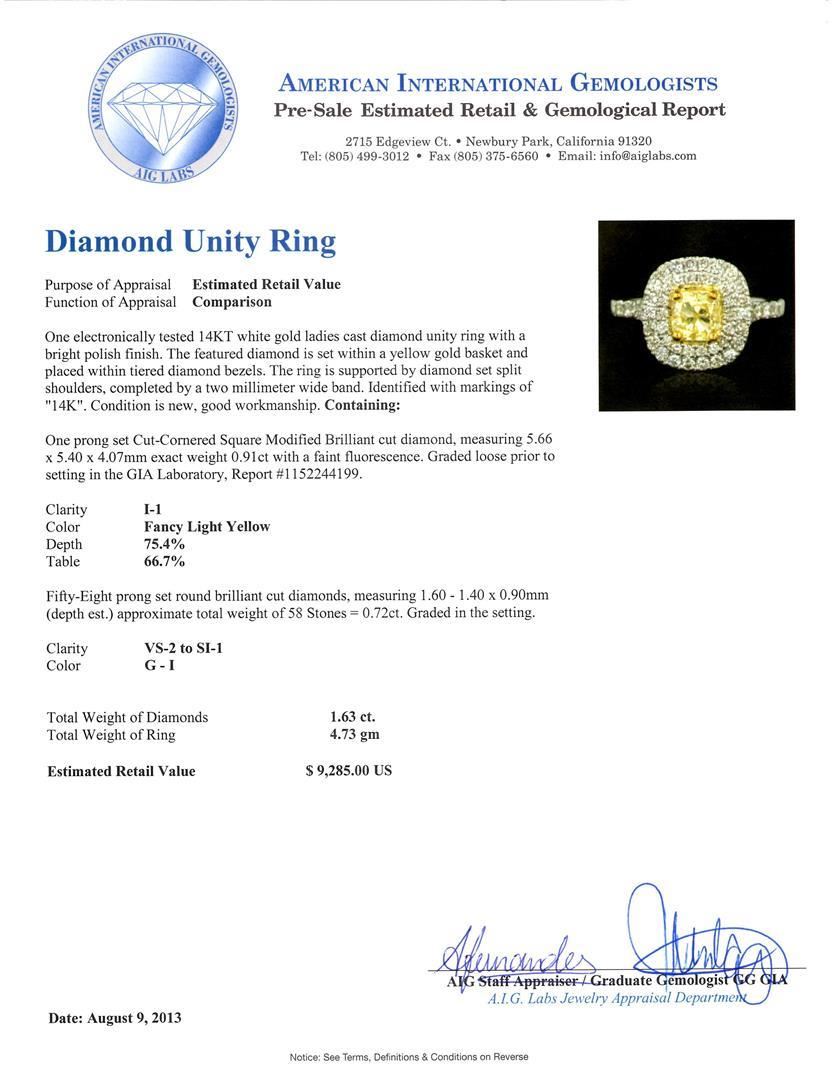 AMERICAN INTERNATIONAL GEMOLOGISTS
AIG LABS

AMERICAN INTERNATIONAL GEMOLOGISTS
Pre-Sale Estimated Retail & Gemological Report

2715 Edgeview Ct. • Newbury Park, California 91320
Tel: (805) 499-3012 • Fax (805) 375-6560 • Email: info@aiglabs.com

Diamond Unity Ring

Purpose of Appraisal Estimated Retail Value
Function of Appraisal Comparison

One electronically tested 14KT white gold ladies cast diamond unity ring with a bright polish finish. The featured diamond is set within a yellow gold basket and placed within tiered diamond bezels. The ring is supported by diamond set split shoulders, completed by a two millimeter wide band. Identified with markings of "14K". Condition is new, good workmanship. Containing:

One prong set Cut-Cornered Square Modified Brilliant cut diamond, measuring 5.66 x 5.40 x 4.07mm exact weight 0.91ct with a faint fluorescence. Graded loose prior to setting in the GIA Laboratory, Report #1152244199.

Clarity I-1
Color Fancy Light Yellow
Depth 75.4%
Table 66.7%

Fifty-Eight prong set round brilliant cut diamonds, measuring 1.60 - 1.40 x 0.90mm (depth est.) approximate total weight of 58 Stones = 0.72ct. Graded in the setting.

Clarity VS-2 to SI-1
Color G - I

Total Weight of Diamonds 1.63 ct.
Total Weight of Ring 4.73 gm

Estimated Retail Value $ 9,285.00 US

AIG Staff Appraiser / Graduate Gemologist GG GIA
A.I.G. Labs Jewelry Appraisal Department

Date: August 9, 2013

Notice: See Terms, Definitions & Conditions on Reverse